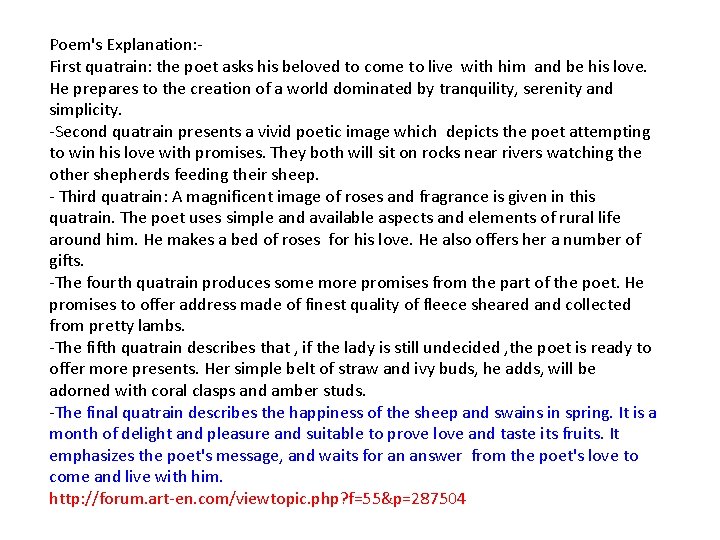 Poem's Explanation:-
First quatrain: the poet asks his beloved to come to live with him and be his love. He prepares to the creation of a world dominated by tranquility, serenity and simplicity.
-Second quatrain presents a vivid poetic image which depicts the poet attempting to win his love with promises. They both will sit on rocks near rivers watching the other shepherds feeding their sheep.
- Third quatrain: A magnificent image of roses and fragrance is given in this quatrain. The poet uses simple and available aspects and elements of rural life around him. He makes a bed of roses for his love. He also offers her a number of gifts.
-The fourth quatrain produces some more promises from the part of the poet. He promises to offer address made of finest quality of fleece sheared and collected from pretty lambs.
-The fifth quatrain describes that , if the lady is still undecided ,the poet is ready to offer more presents. Her simple belt of straw and ivy buds, he adds, will be adorned with coral clasps and amber studs.
-The final quatrain describes the happiness of the sheep and swains in spring. It is a month of delight and pleasure and suitable to prove love and taste its fruits. It emphasizes the poet's message, and waits for an answer from the poet's love to come and live with him.
http://forum.art-en.com/viewtopic.php?f=55&p=287504